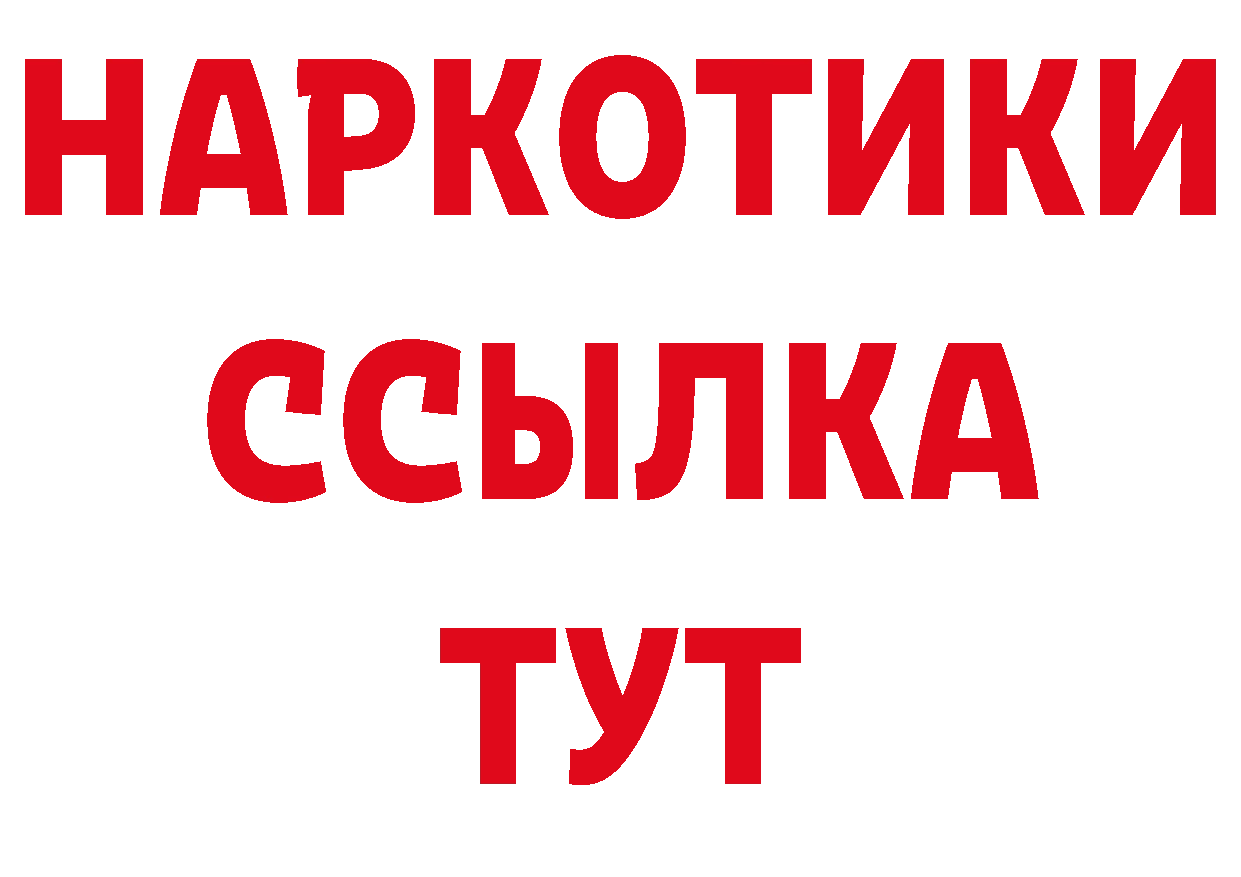 НАРКОТИКИ ССЫЛКА ТУТ